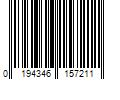 0 194346 157211